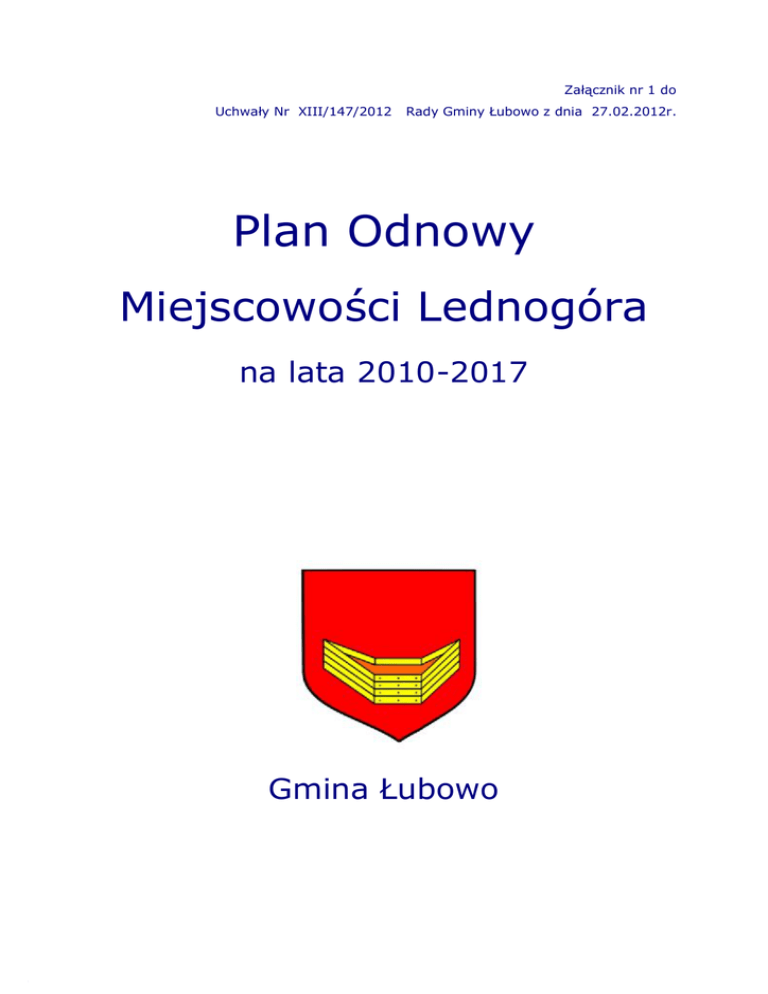 Załącznik nr 1 do

Uchwały Nr XIII/147/2012 Rady Gminy Łubowo z dnia 27.02.2012r.

Plan Odnowy

Miejscowości Lednogóra

na lata 2010-2017

Gmina Łubowo